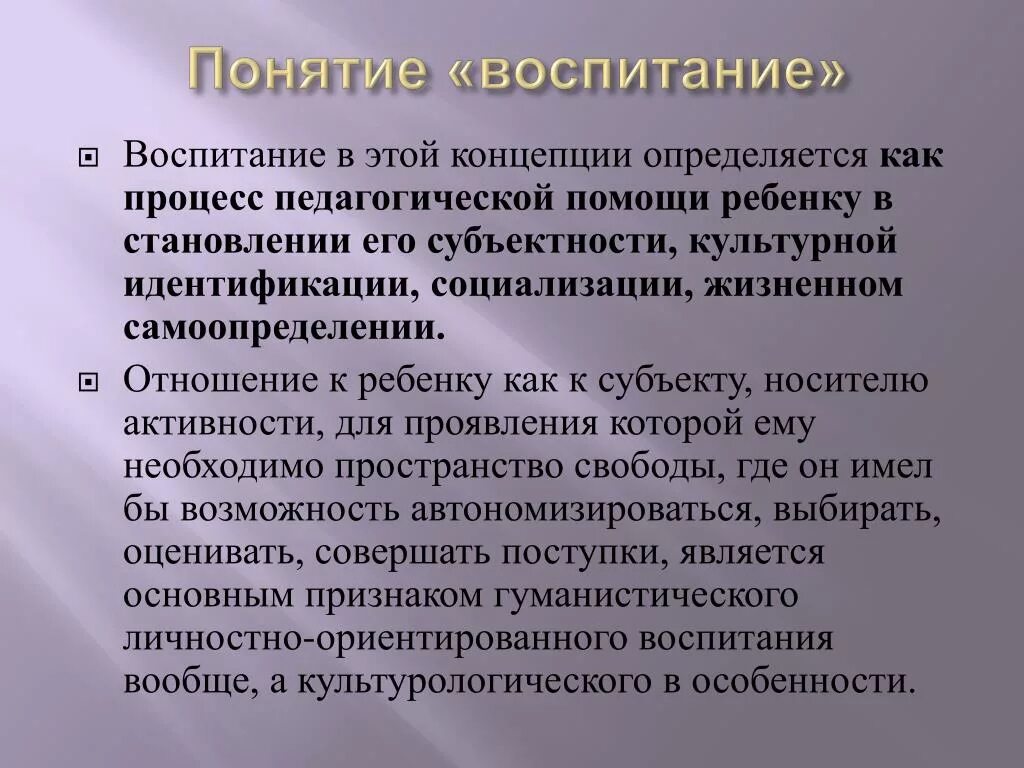 Понятие «воспитание»

Воспитание в этой концепции определяется как процесс педагогической помощи ребенку в становлении его субъектности, культурной идентификации, социализации, жизненном самоопределении.

Отношение к ребенку как к субъекту, носителю активности, для проявления которой ему необходимо пространство свободы, где он имел бы возможность автономизироваться, выбирать, оценивать, совершать поступки, является основным признаком гуманистического личностно-ориентированного воспитания вообще, а культурологического в особенности.